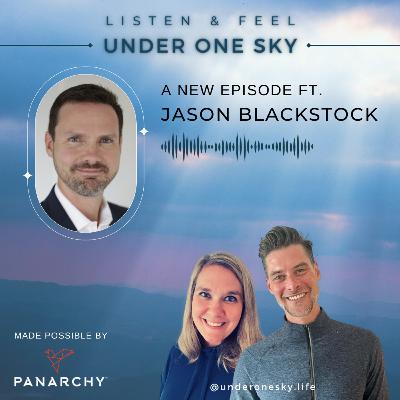 LISTEN & FEEL
UNDER ONE SKY

A NEW EPISODE FT.
JASON BLACKSTOCK

MADE POSSIBLE BY
PANARCHY

@underonesky.life